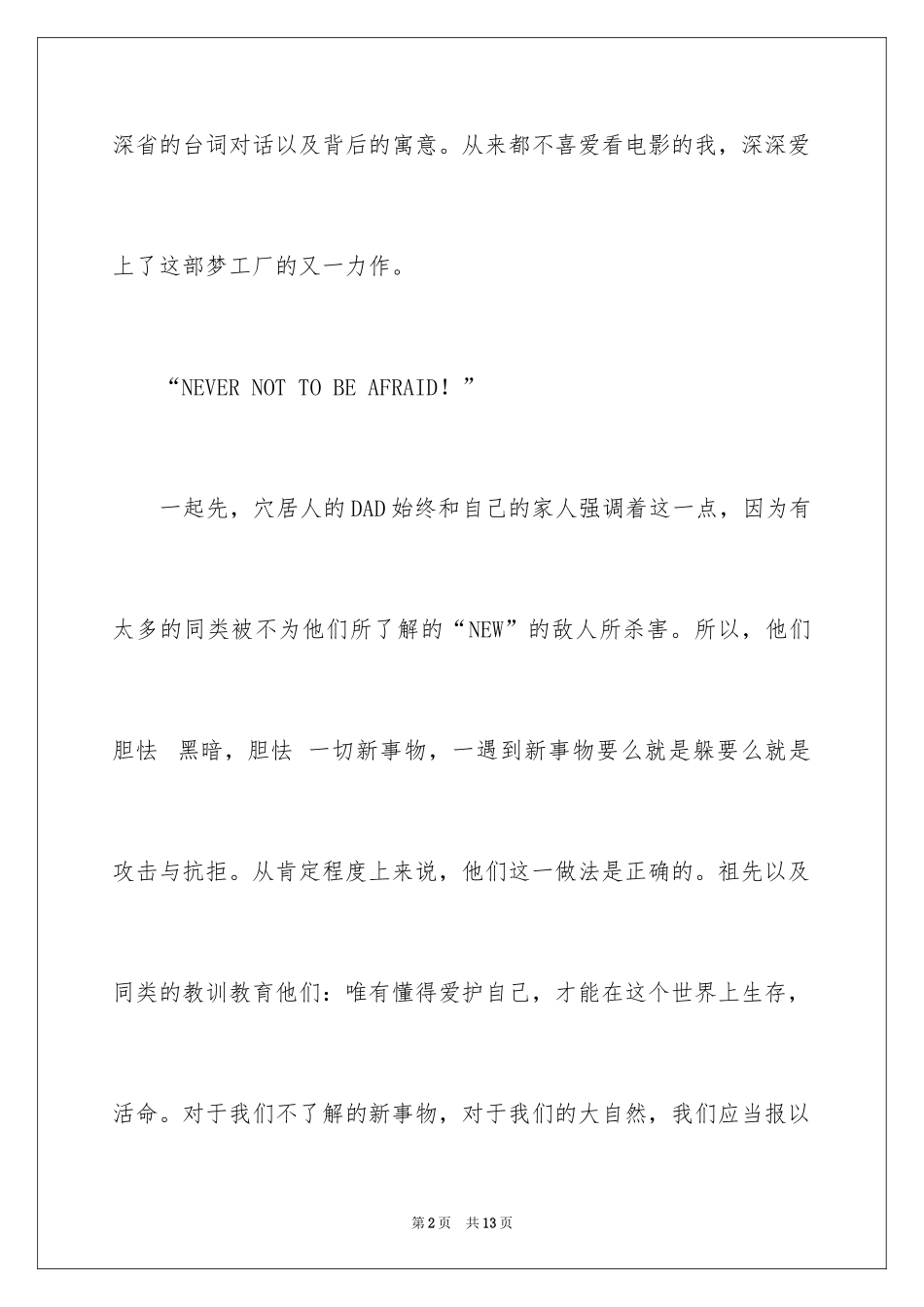 深省的台词对话以及背后的寓意。从来都不喜爱看电影的我，深深爱上了这部梦工厂的又一力作。

“NEVER NOT TO BE AFRAID！”

一起先，穴居人的DAD始终和自己的家人强调着这一点，因为有太多的同类被不为他们所了解的“NEW”的敌人所杀害。所以，他们胆怯 黑暗，胆怯 一切新事物，一遇到新事物要么就是躲要么就是攻击与抗拒。从肯定程度上来说，他们这一做法是正确的。祖先以及同类的教训教育他们：唯有懂得爱护自己，才能在这个世界上生存，活命。对于我们不了解的新事物，对于我们的大自然，我们应当报以

第2页 共13页